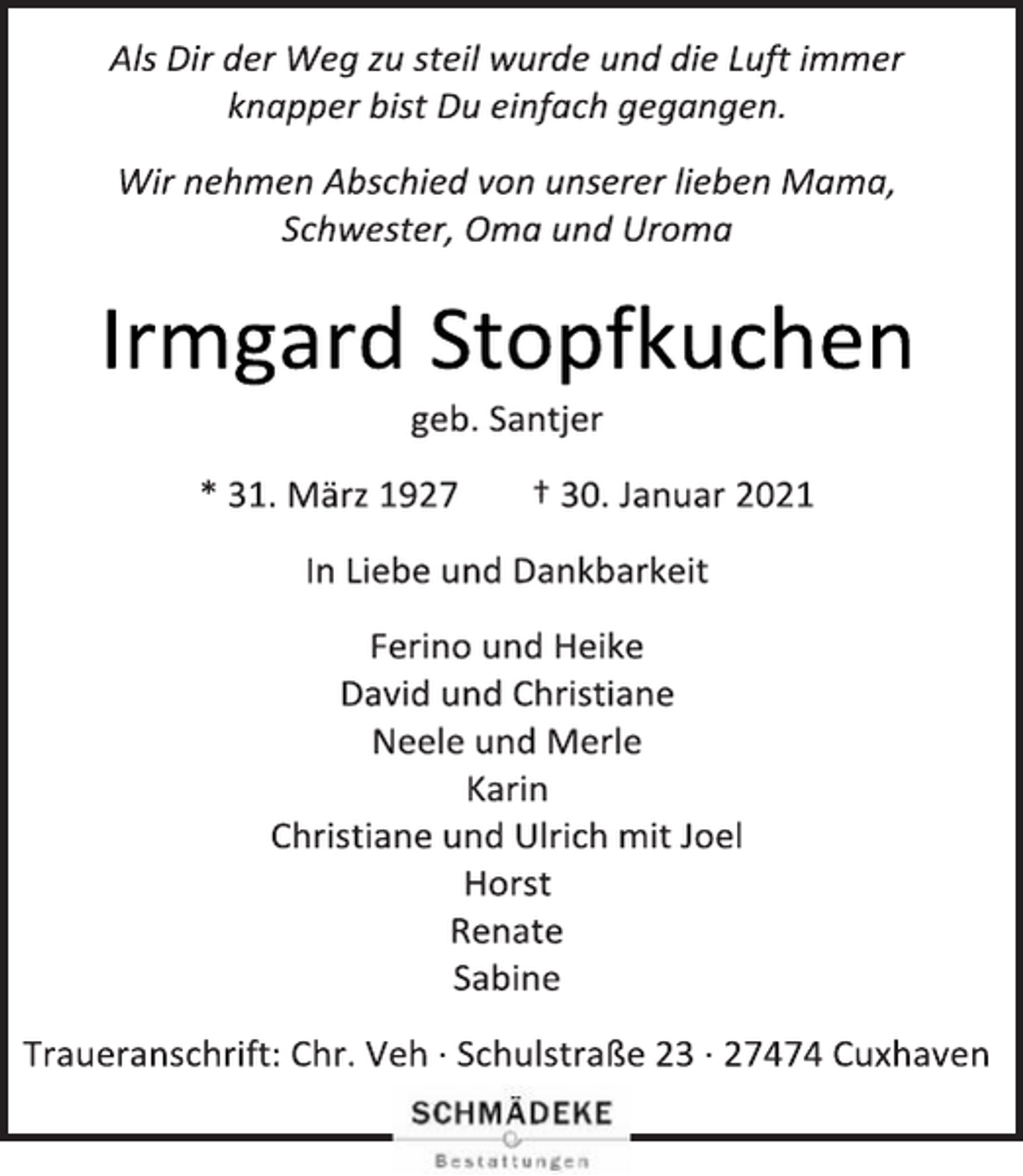 Als Dir der Weg zu steil wurde und die Luft immer knapper bist Du einfach gegangen.

Wir nehmen Abschied von unserer lieben Mama, Schwester, Oma und Uroma

Irmgard Stopfkuchen

geb. Santjer

* 31. März 1927 † 30. Januar 2021

In Liebe und Dankbarkeit

Ferino und Heike
David und Christiane
Neele und Merle
Karin
Christiane und Ulrich mit Joel
Horst
Renate
Sabine

Traueranschrift: Chr. Veh · Schulstraße 23 · 27474 Cuxhaven

SCHMÄDEKE
Bestattungen